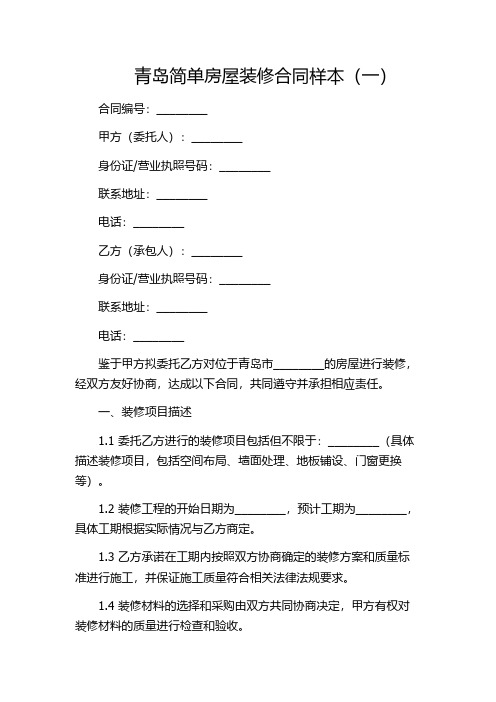 青岛简单房屋装修合同样本（一）

合同编号：________

甲方（委托人）：________

身份证/营业执照号码：________

联系地址：________

电话：________

乙方（承包人）：________

身份证/营业执照号码：________

联系地址：________

电话：________

鉴于甲方拟委托乙方对位于青岛市________的房屋进行装修，经双方友好协商，达成以下合同，共同遵守并承担相应责任。

一、装修项目描述

1.1 委托乙方进行的装修项目包括但不限于：________（具体描述装修项目，包括空间布局、墙面处理、地板铺设、门窗更换等）。

1.2 装修工程的开始日期为________，预计工期为________，具体工期根据实际情况与乙方商定。

1.3 乙方承诺在工期内按照双方协商确定的装修方案和质量标准进行施工，并保证施工质量符合相关法律法规要求。

1.4 装修材料的选择和采购由双方共同协商决定，甲方有权对装修材料的质量进行检查和验收。